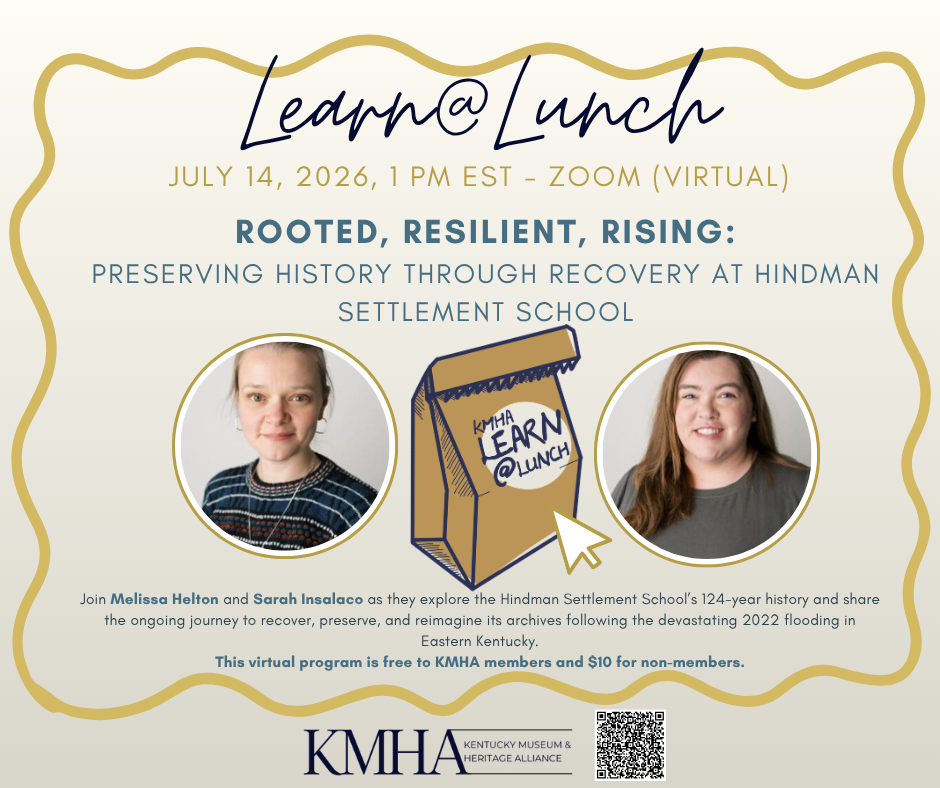 Learn@Lunch

JULY 14, 2026, 1 PM EST - ZOOM (VIRTUAL)

ROOTED, RESILIENT, RISING:

PRESERVING HISTORY THROUGH RECOVERY AT HINDMAN SETTLEMENT SCHOOL

KMHA LEARN @LUNCH

Join Melissa Helton and Sarah Insalaco as they explore the Hindman Settlement School's 124-year history and share the ongoing journey to recover, preserve, and reimagine its archives following the devastating 2022 flooding in Eastern Kentucky.

This virtual program is free to KMHA members and $10 for non-members.

KMHA KENTUCKY MUSEUM & HERITAGE ALLIANCE